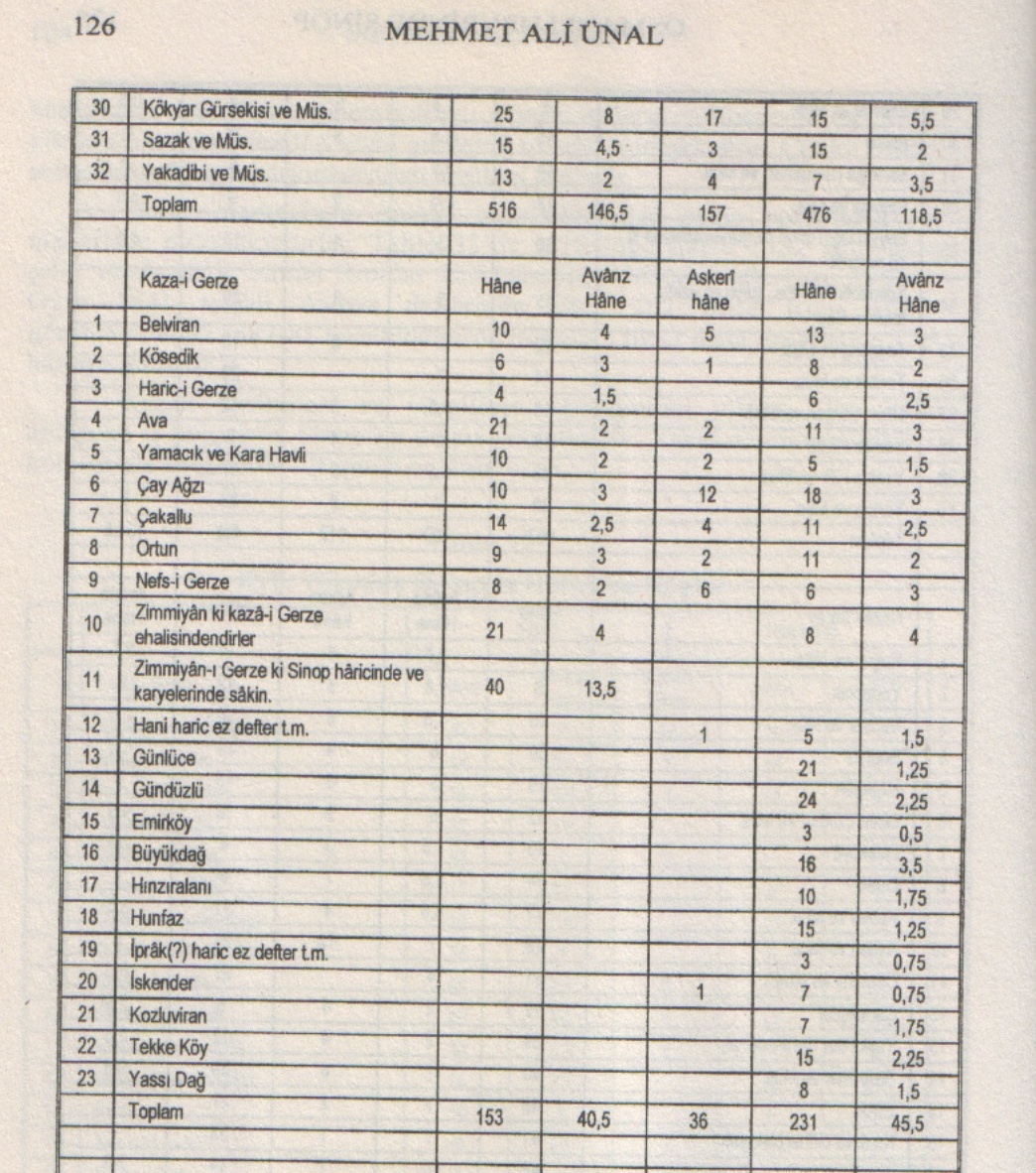 126 MEHMET ALİ ÜNAL

| | | | | | | |
|---|---|---|---|---|---|---|
| 30 | Kökyar Gürsekisi ve Müs. | 25 | 8 | 17 | 15 | 5,5 |
| 31 | Sazak ve Müs. | 15 | 4,5 | 3 | 15 | 2 |
| 32 | Yakadibi ve Müs. | 13 | 2 | 4 | 7 | 3,5 |
| | Toplam | 516 | 146,5 | 157 | 476 | 118,5 |
| | | | | | | |
| | Kaza-i Gerze | Hâne | Avânz Hâne | Askerî hâne | Hâne | Avânz Hâne |
| 1 | Belviran | 10 | 4 | 5 | 13 | 3 |
| 2 | Kösedik | 6 | 3 | 1 | 8 | 2 |
| 3 | Haric-i Gerze | 4 | 1,5 | | 6 | 2,5 |
| 4 | Ava | 21 | 2 | 2 | 11 | 3 |
| 5 | Yamacık ve Kara Havli | 10 | 2 | 2 | 5 | 1,5 |
| 6 | Çay Ağzı | 10 | 3 | 12 | 18 | 3 |
| 7 | Çakallu | 14 | 2,5 | 4 | 11 | 2,5 |
| 8 | Ortun | 9 | 3 | 2 | 11 | 2 |
| 9 | Nefs-i Gerze | 8 | 2 | 6 | 6 | 3 |
| 10 | Zimmiyân ki kazâ-i Gerze ehalisindendirler | 21 | 4 | | 8 | 4 |
| 11 | Zimmiyân-ı Gerze ki Sinop hâricinde ve karyelerinde sâkin. | 40 | 13,5 | | | |
| 12 | Hani haric ez defter t.m. | | | 1 | 5 | 1,5 |
| 13 | Günlüce | | | | 21 | 1,25 |
| 14 | Gündüzlü | | | | 24 | 2,25 |
| 15 | Emirköy | | | | 3 | 0,5 |
| 16 | Büyükdağ | | | | 16 | 3,5 |
| 17 | Hınzıralanı | | | | 10 | 1,75 |
| 18 | Hunfaz | | | | 15 | 1,25 |
| 19 | İprâk(?) haric ez defter t.m. | | | | 3 | 0,75 |
| 20 | İskender | | | 1 | 7 | 0,75 |
| 21 | Kozluviran | | | | 7 | 1,75 |
| 22 | Tekke Köy | | | | 15 | 2,25 |
| 23 | Yassı Dağ | | | | 8 | 1,5 |
| | Toplam | 153 | 40,5 | 36 | 231 | 45,5 |